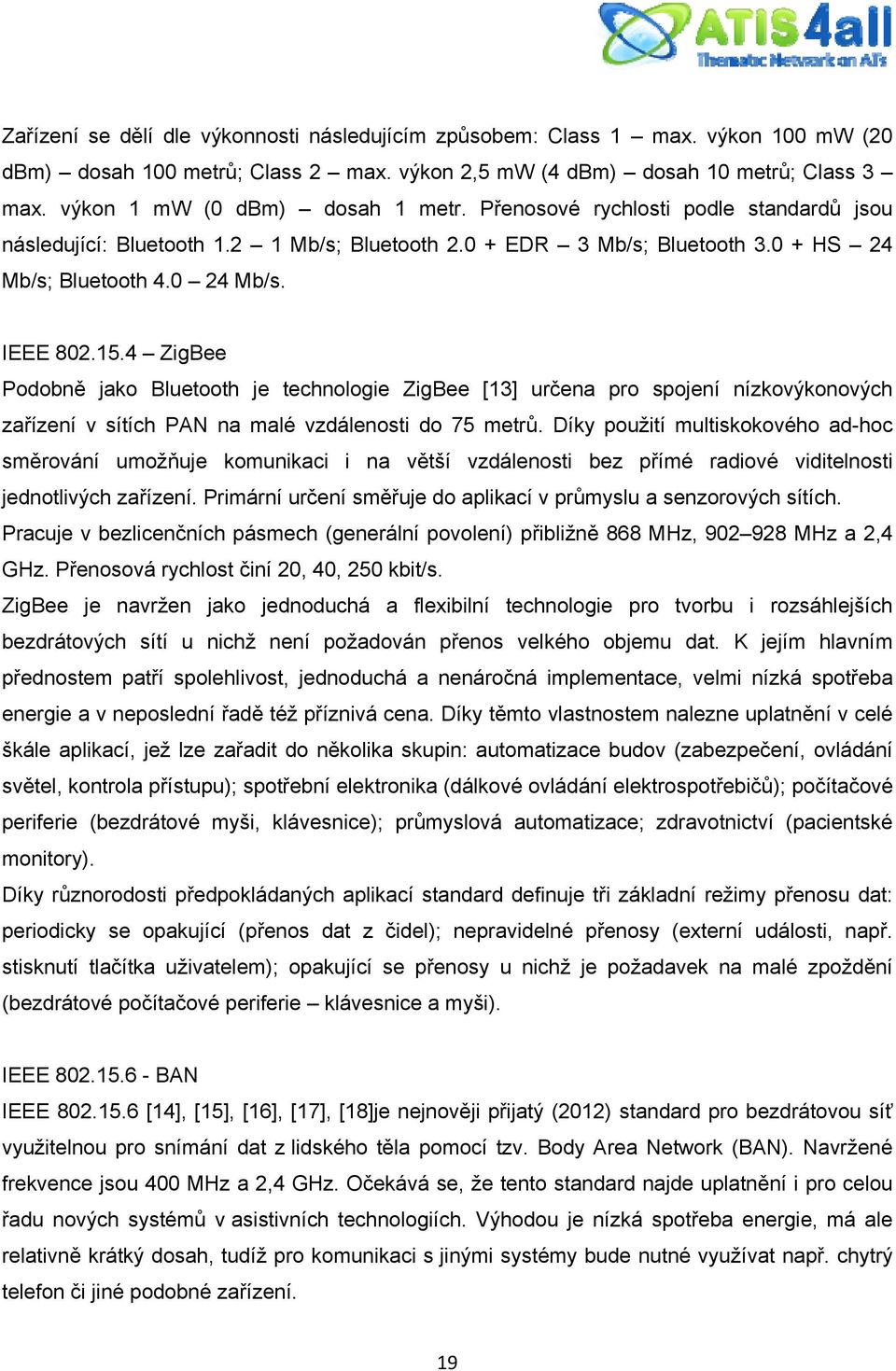 ATIS4all
Thematic Network on ATs

Zařízení se dělí dle výkonnosti následujícím způsobem: Class 1 – max. výkon 100 mW (20 dBm) – dosah 100 metrů; Class 2 – max. výkon 2,5 mW (4 dBm) – dosah 10 metrů; Class 3 – max. výkon 1 mW (0 dBm) – dosah 1 metr. Přenosové rychlosti podle standardů jsou následující: Bluetooth 1.2 – 1 Mb/s; Bluetooth 2.0 + EDR – 3 Mb/s; Bluetooth 3.0 + HS – 24 Mb/s; Bluetooth 4.0 – 24 Mb/s.

IEEE 802.15.4 – ZigBee
Podobně jako Bluetooth je technologie ZigBee [13] určena pro spojení nízkovýkonových zařízení v sítích PAN na malé vzdálenosti do 75 metrů. Díky použití multiskokového ad-hoc směrování umožňuje komunikaci i na větší vzdálenosti bez přímé radiové viditelnosti jednotlivých zařízení. Primární určení směřuje do aplikací v průmyslu a senzorových sítích. Pracuje v bezlicenčních pásmech (generální povolení) přibližně 868 MHz, 902–928 MHz a 2,4 GHz. Přenosová rychlost činí 20, 40, 250 kbit/s.
ZigBee je navržen jako jednoduchá a flexibilní technologie pro tvorbu i rozsáhlejších bezdrátových sítí u nichž není požadován přenos velkého objemu dat. K jejím hlavním přednostem patří spolehlivost, jednoduchá a nenáročná implementace, velmi nízká spotřeba energie a v neposlední řadě též příznivá cena. Díky těmto vlastnostem nalezne uplatnění v celé škále aplikací, jež lze zařadit do několika skupin: automatizace budov (zabezpečení, ovládání světel, kontrola přístupu); spotřební elektronika (dálkové ovládání elektrospotřebičů); počítačové periferie (bezdrátové myši, klávesnice); průmyslová automatizace; zdravotnictví (pacientské monitory).
Díky různorodosti předpokládaných aplikací standard definuje tři základní režimy přenosu dat: periodicky se opakující (přenos dat z čidel); nepravidelné přenosy (externí události, např. stisknutí tlačítka uživatelem); opakující se přenosy u nichž je požadavek na malé zpoždění (bezdrátové počítačové periferie – klávesnice a myši).

IEEE 802.15.6 - BAN
IEEE 802.15.6 [14], [15], [16], [17], [18]je nejnověji přijatý (2012) standard pro bezdrátovou síť využitelnou pro snímání dat z lidského těla pomocí tzv. Body Area Network (BAN). Navržené frekvence jsou 400 MHz a 2,4 GHz. Očekává se, že tento standard najde uplatnění i pro celou řadu nových systémů v asistivních technologiích. Výhodou je nízká spotřeba energie, má ale relativně krátký dosah, tudíž pro komunikaci s jinými systémy bude nutné využívat např. chytrý telefon či jiné podobné zařízení.

19